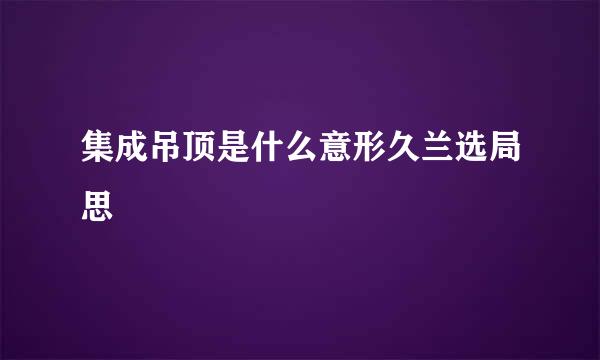 集成吊顶是什么意形久兰选局思